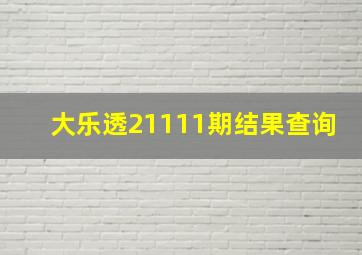 大乐透21111期结果查询